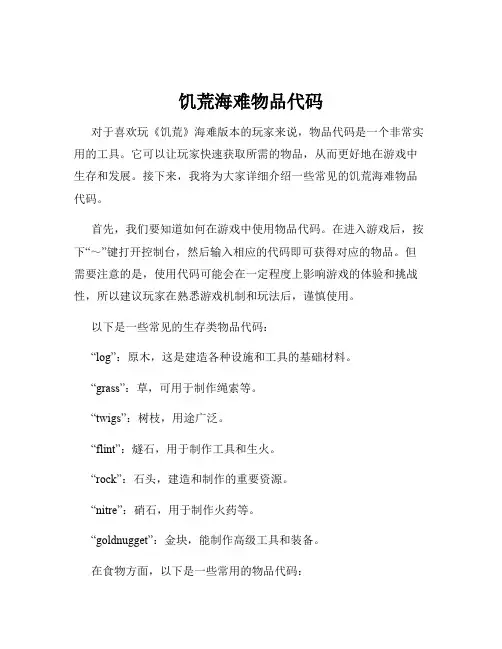 饥荒海难物品代码

对于喜欢玩《饥荒》海难版本的玩家来说，物品代码是一个非常实用的工具。它可以让玩家快速获取所需的物品，从而更好地在游戏中生存和发展。接下来，我将为大家详细介绍一些常见的饥荒海难物品代码。

首先，我们要知道如何在游戏中使用物品代码。在进入游戏后，按下“~”键打开控制台，然后输入相应的代码即可获得对应的物品。但需要注意的是，使用代码可能会在一定程度上影响游戏的体验和挑战性，所以建议玩家在熟悉游戏机制和玩法后，谨慎使用。

以下是一些常见的生存类物品代码：

“log”：原木，这是建造各种设施和工具的基础材料。

“grass”：草，可用于制作绳索等。

“twigs”：树枝，用途广泛。

“flint”：燧石，用于制作工具和生火。

“rock”：石头，建造和制作的重要资源。

“nitre”：硝石，用于制作火药等。

“goldnugget”：金块，能制作高级工具和装备。

在食物方面，以下是一些常用的物品代码：